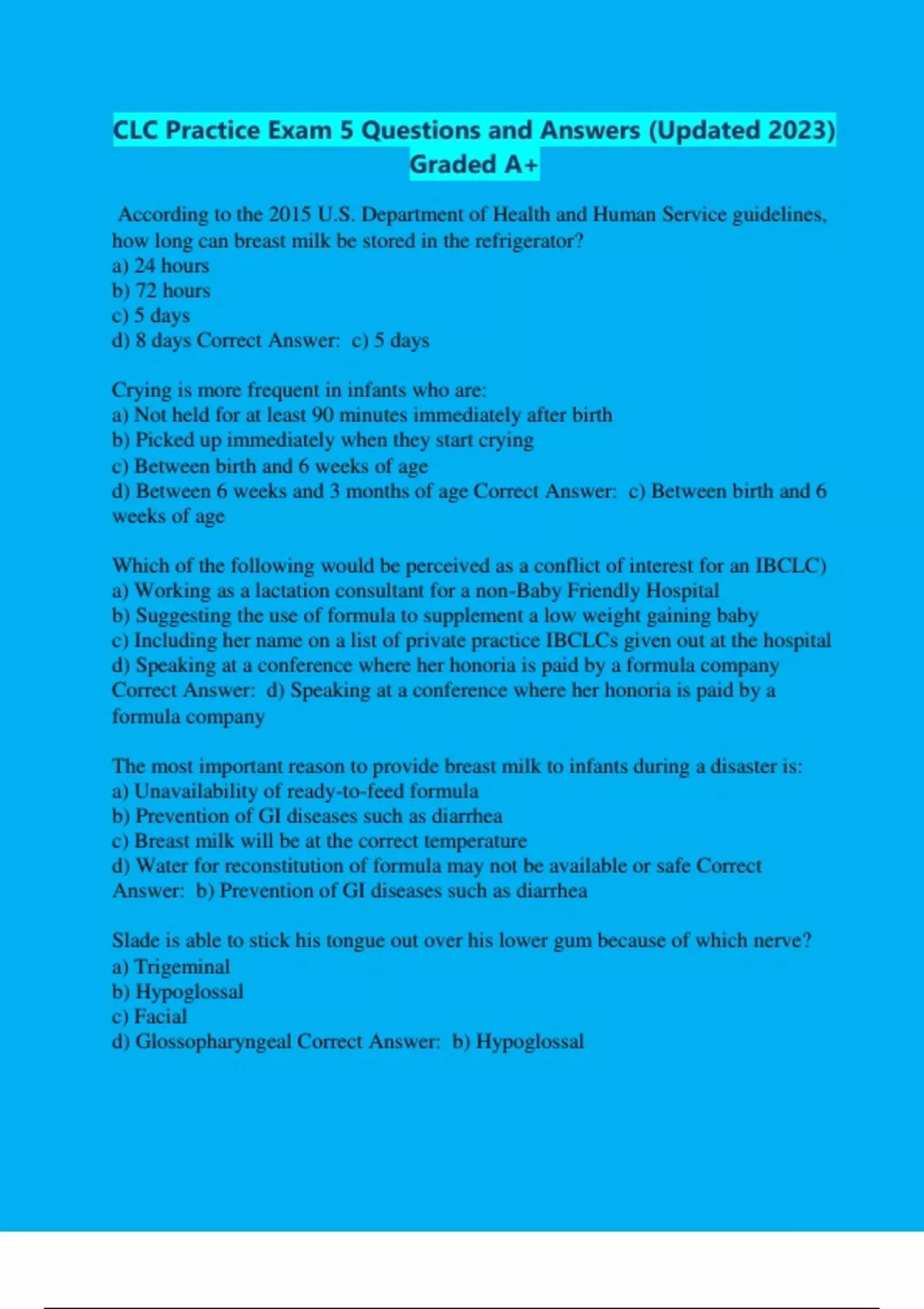 CLC Practice Exam 5 Questions and Answers (Updated 2023) Graded A+

According to the 2015 U.S. Department of Health and Human Service guidelines, how long can breast milk be stored in the refrigerator?
a) 24 hours
b) 72 hours
c) 5 days
d) 8 days Correct Answer: c) 5 days

Crying is more frequent in infants who are:
a) Not held for at least 90 minutes immediately after birth
b) Picked up immediately when they start crying
c) Between birth and 6 weeks of age
d) Between 6 weeks and 3 months of age Correct Answer: c) Between birth and 6 weeks of age

Which of the following would be perceived as a conflict of interest for an IBCLC)
a) Working as a lactation consultant for a non-Baby Friendly Hospital
b) Suggesting the use of formula to supplement a low weight gaining baby
c) Including her name on a list of private practice IBCLCs given out at the hospital
d) Speaking at a conference where her honoria is paid by a formula company Correct Answer: d) Speaking at a conference where her honoria is paid by a formula company

The most important reason to provide breast milk to infants during a disaster is:
a) Unavailability of ready-to-feed formula
b) Prevention of GI diseases such as diarrhea
c) Breast milk will be at the correct temperature
d) Water for reconstitution of formula may not be available or safe Correct Answer: b) Prevention of GI diseases such as diarrhea

Slade is able to stick his tongue out over his lower gum because of which nerve?
a) Trigeminal
b) Hypoglossal
c) Facial
d) Glossopharyngeal Correct Answer: b) Hypoglossal